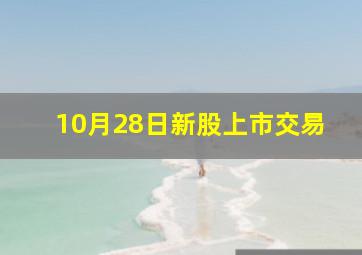 10月28日新股上市交易